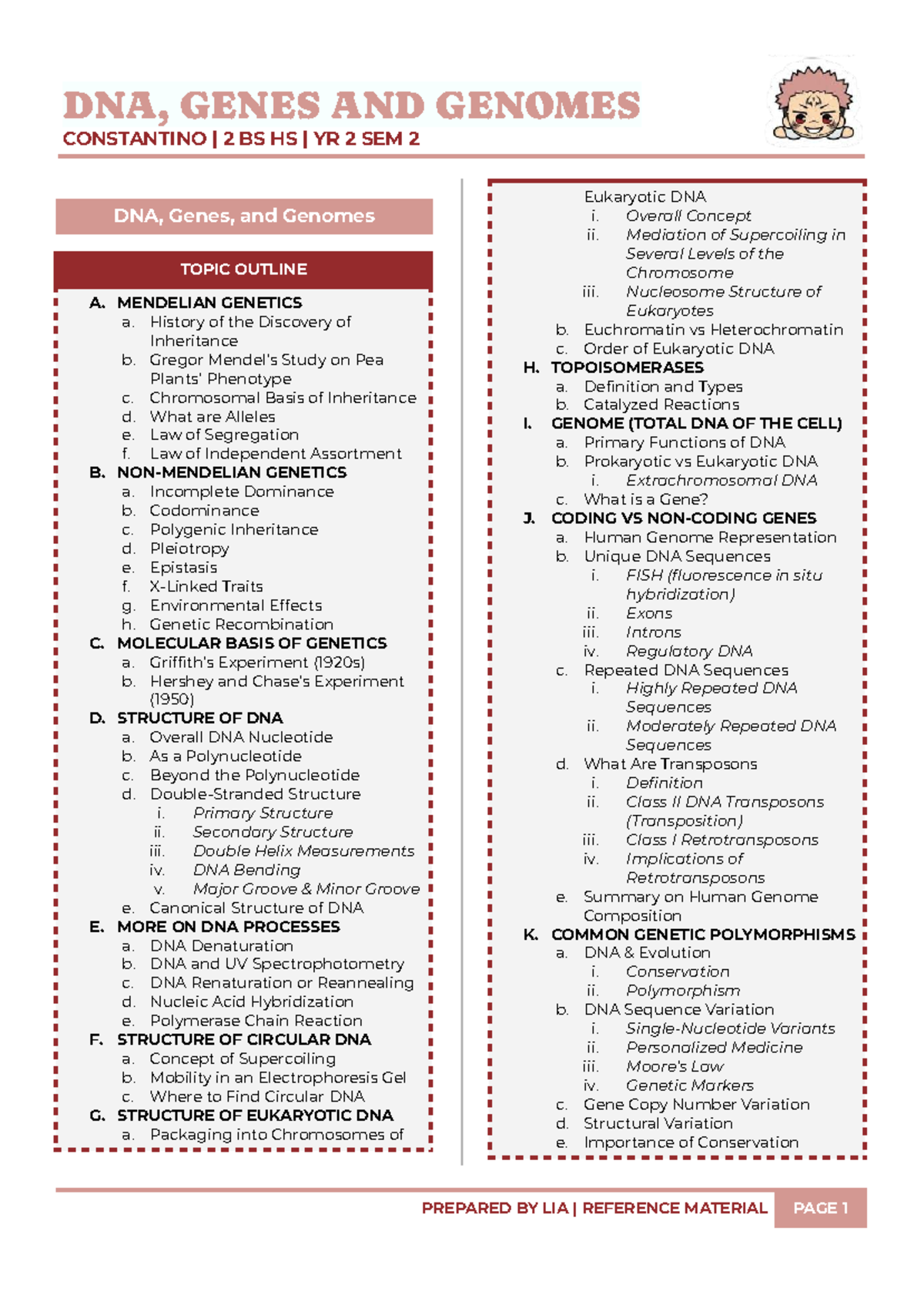 DNA, GENES AND GENOMES
CONSTANTINO | 2 BS HS | YR 2 SEM 2

DNA, Genes, and Genomes

TOPIC OUTLINE

A. MENDELIAN GENETICS
a. History of the Discovery of Inheritance
b. Gregor Mendel's Study on Pea Plants' Phenotype
c. Chromosomal Basis of Inheritance
d. What are Alleles
e. Law of Segregation
f. Law of Independent Assortment
B. NON-MENDELIAN GENETICS
a. Incomplete Dominance
b. Codominance
c. Polygenic Inheritance
d. Pleiotropy
e. Epistasis
f. X-Linked Traits
g. Environmental Effects
h. Genetic Recombination
C. MOLECULAR BASIS OF GENETICS
a. Griffith's Experiment (1920s)
b. Hershey and Chase's Experiment (1950)
D. STRUCTURE OF DNA
a. Overall DNA Nucleotide
b. As a Polynucleotide
c. Beyond the Polynucleotide
d. Double-Stranded Structure
i. Primary Structure
ii. Secondary Structure
iii. Double Helix Measurements
iv. DNA Bending
v. Major Groove & Minor Groove
e. Canonical Structure of DNA
E. MORE ON DNA PROCESSES
a. DNA Denaturation
b. DNA and UV Spectrophotometry
c. DNA Renaturation or Reannealing
d. Nucleic Acid Hybridization
e. Polymerase Chain Reaction
F. STRUCTURE OF CIRCULAR DNA
a. Concept of Supercoiling
b. Mobility in an Electrophoresis Gel
c. Where to Find Circular DNA
G. STRUCTURE OF EUKARYOTIC DNA
a. Packaging into Chromosomes of Eukaryotic DNA
i. Overall Concept
ii. Mediation of Supercoiling in Several Levels of the Chromosome
iii. Nucleosome Structure of Eukaryotes
b. Euchromatin vs Heterochromatin
c. Order of Eukaryotic DNA
H. TOPOISOMERASES
a. Definition and Types
b. Catalyzed Reactions
I. GENOME (TOTAL DNA OF THE CELL)
a. Primary Functions of DNA
b. Prokaryotic vs Eukaryotic DNA
i. Extrachromosomal DNA
c. What is a Gene?
J. CODING VS NON-CODING GENES
a. Human Genome Representation
b. Unique DNA Sequences
i. FISH (fluorescence in situ hybridization)
ii. Exons
iii. Introns
iv. Regulatory DNA
c. Repeated DNA Sequences
i. Highly Repeated DNA Sequences
ii. Moderately Repeated DNA Sequences
d. What Are Transposons
i. Definition
ii. Class II DNA Transposons (Transposition)
iii. Class I Retrotransposons
iv. Implications of Retrotransposons
e. Summary on Human Genome Composition
K. COMMON GENETIC POLYMORPHISMS
a. DNA & Evolution
i. Conservation
ii. Polymorphism
b. DNA Sequence Variation
i. Single-Nucleotide Variants
ii. Personalized Medicine
iii. Moore's Law
iv. Genetic Markers
c. Gene Copy Number Variation
d. Structural Variation
e. Importance of Conservation

PREPARED BY LIA | REFERENCE MATERIAL PAGE 1